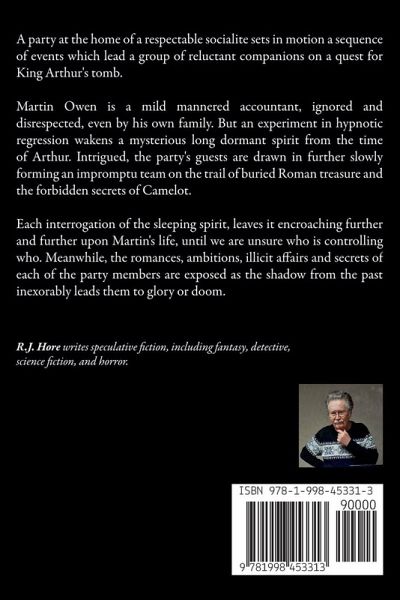 A party at the home of a respectable socialite sets in motion a sequence of events which lead a group of reluctant companions on a quest for King Arthur's tomb.

Martin Owen is a mild mannered accountant, ignored and disrespected, even by his own family. But an experiment in hypnotic regression wakens a mysterious long dormant spirit from the time of Arthur. Intrigued, the party's guests are drawn in further slowly forming an impromptu team on the trail of buried Roman treasure and the forbidden secrets of Camelot.

Each interrogation of the sleeping spirit, leaves it encroaching further and further upon Martin's life, until we are unsure who is controlling who. Meanwhile, the romances, ambitions, illicit affairs and secrets of each of the party members are exposed as the shadow from the past inexorably leads them to glory or doom.

R.J. Hore writes speculative fiction, including fantasy, detective, science fiction, and horror.

ISBN 978-1-998-45331-3

90000

9 781998 453313